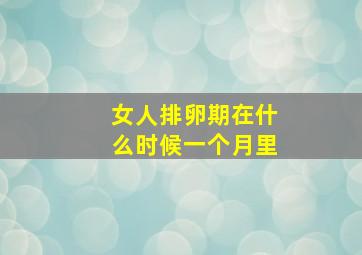 女人排卵期在什么时候一个月里